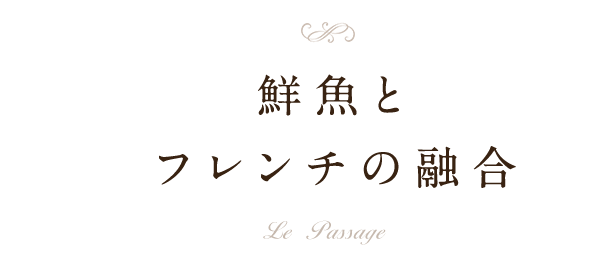 鮮魚と
フレンチの融合

Le Passage